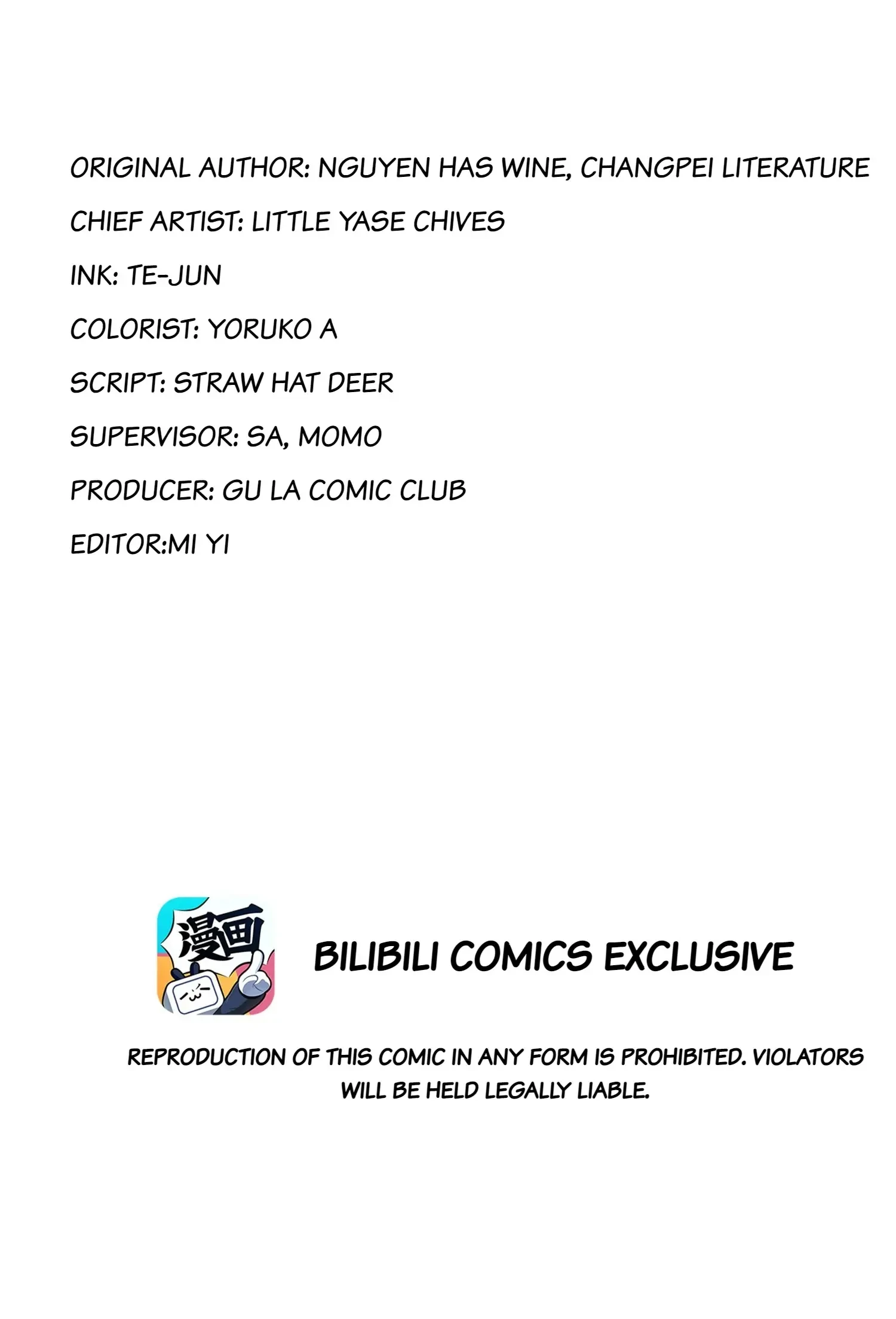 ORIGINAL AUTHOR: NGUYEN HAS WINE, CHANGPEI LITERATURE

CHIEF ARTIST: LITTLE YASE CHIVES

INK: TE-JUN

COLORIST: YORUKO A

SCRIPT: STRAW HAT DEER

SUPERVISOR: SA, MOMO

PRODUCER: GU LA COMIC CLUB

EDITOR:MI YI

漫画

BILIBILI COMICS EXCLUSIVE

REPRODUCTION OF THIS COMIC IN ANY FORM IS PROHIBITED. VIOLATORS WILL BE HELD LEGALLY LIABLE.